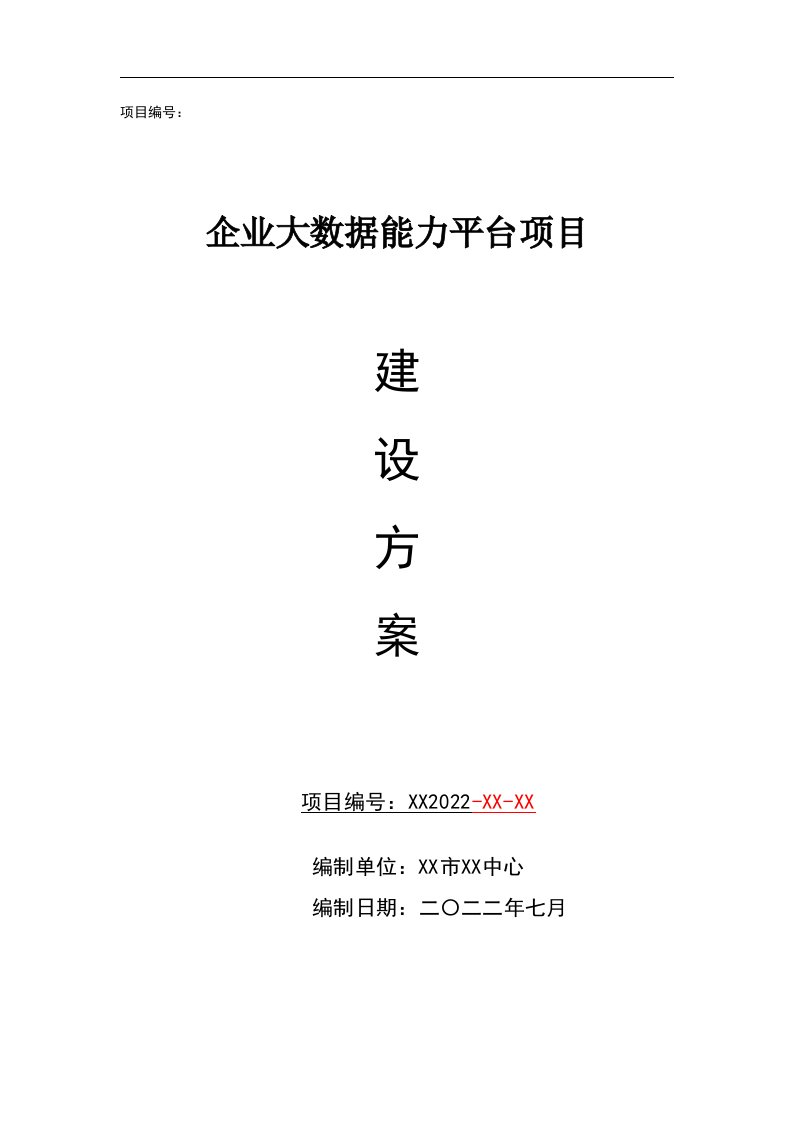 项目编号：

企业大数据能力平台项目

建

设

方

案

项目编号：XX2022-XX-XX

编制单位：XX市XX中心

编制日期：二〇二二年七月